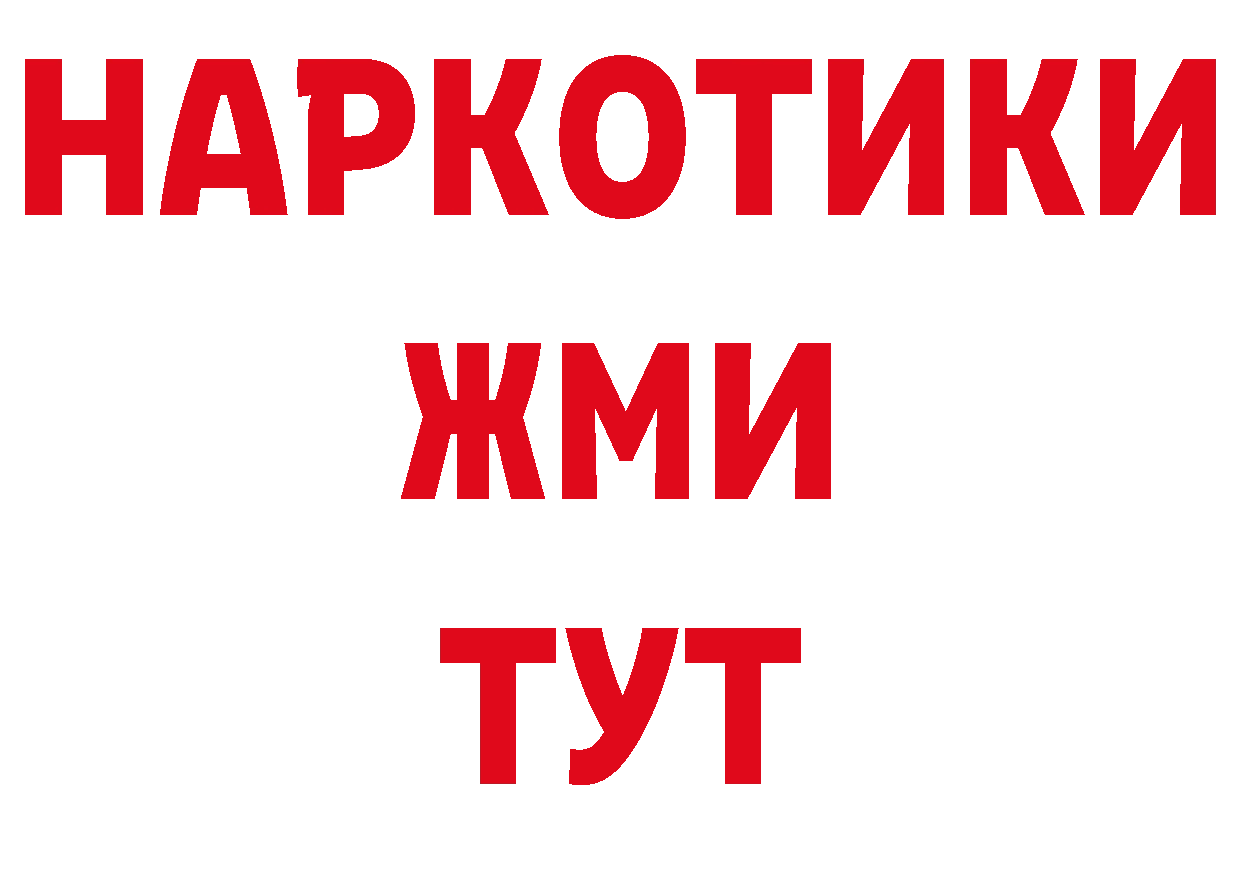 НАРКОТИКИ
ЖМИ
ТУТ